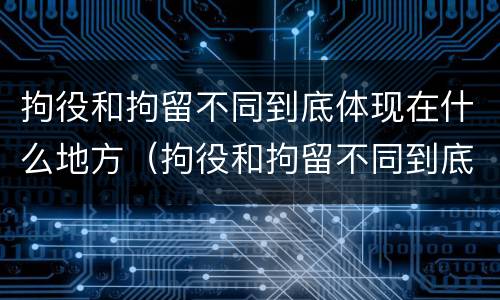 拘役和拘留不同到底体现在什么地方（拘役和拘留不同到底